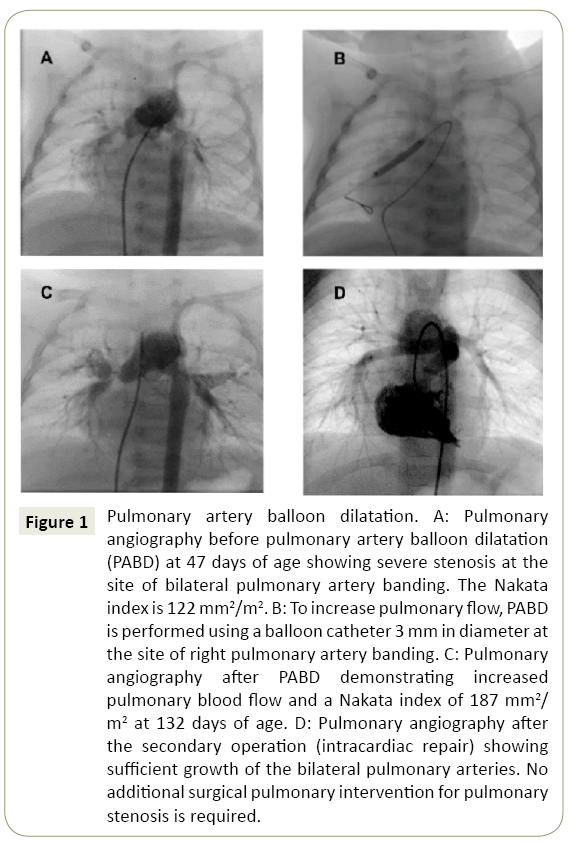 A

B

C

D

Figure 1 Pulmonary artery balloon dilatation. A: Pulmonary angiography before pulmonary artery balloon dilatation (PABD) at 47 days of age showing severe stenosis at the site of bilateral pulmonary artery banding. The Nakata index is 122 mm²/m². B: To increase pulmonary flow, PABD is performed using a balloon catheter 3 mm in diameter at the site of right pulmonary artery banding. C: Pulmonary angiography after PABD demonstrating increased pulmonary blood flow and a Nakata index of 187 mm²/m² at 132 days of age. D: Pulmonary angiography after the secondary operation (intracardiac repair) showing sufficient growth of the bilateral pulmonary arteries. No additional surgical pulmonary intervention for pulmonary stenosis is required.